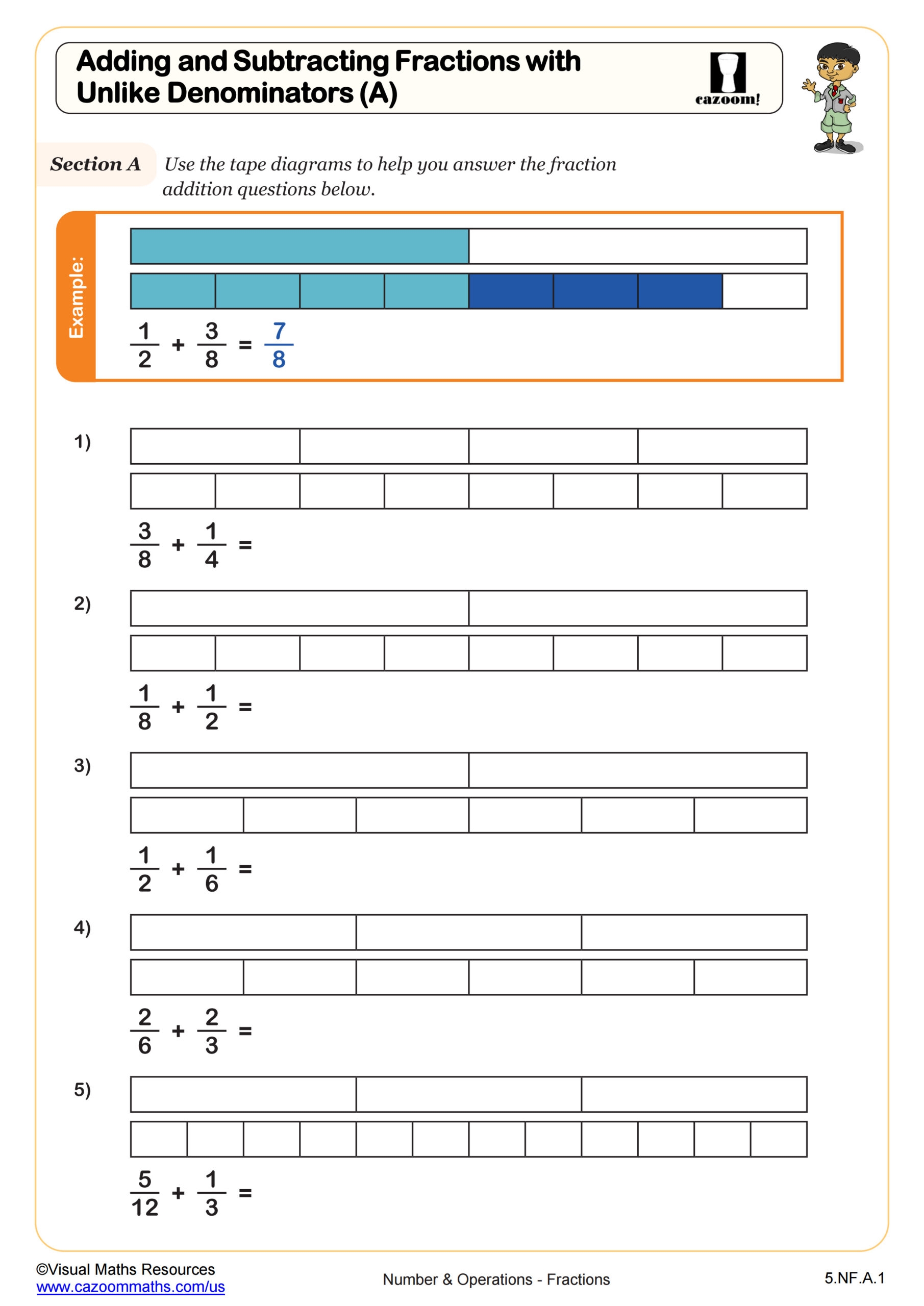 Adding and Subtracting Fractions with Unlike Denominators (A)

cazoom!

Section A Use the tape diagrams to help you answer the fraction addition questions below.

Example:

$\frac{1}{2} + \frac{3}{8} = \frac{7}{8}$

1)

$\frac{3}{8} + \frac{1}{4} =$

2)

$\frac{1}{8} + \frac{1}{2} =$

3)

$\frac{1}{2} + \frac{1}{6} =$

4)

$\frac{2}{6} + \frac{2}{3} =$

5)

$\frac{5}{12} + \frac{1}{3} =$

©Visual Maths Resources
www.cazoommaths.com/us

Number & Operations - Fractions

5.NF.A.1